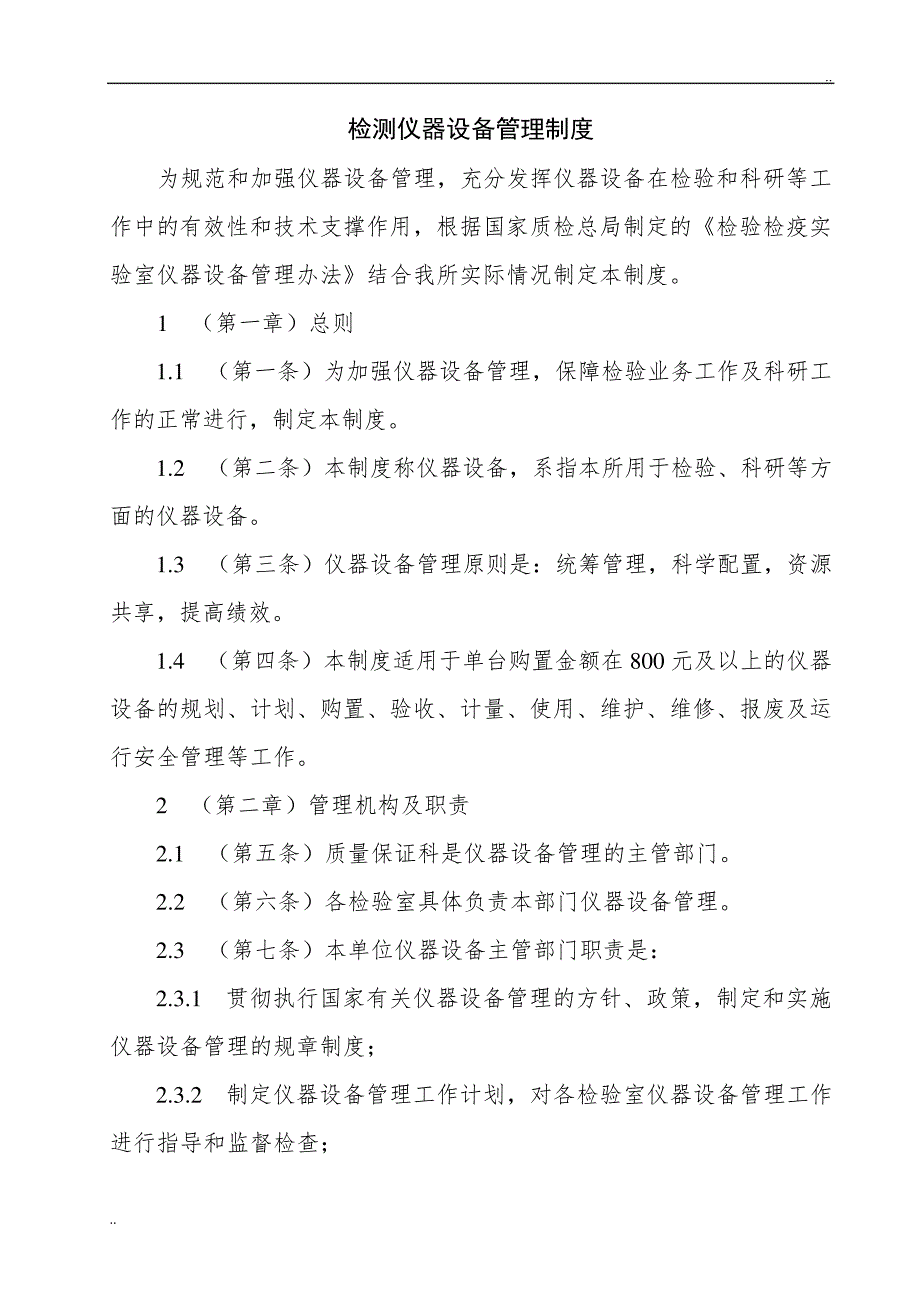 ..

检测仪器设备管理制度

为规范和加强仪器设备管理，充分发挥仪器设备在检验和科研等工作中的有效性和技术支撑作用，根据国家质检总局制定的《检验检疫实验室仪器设备管理办法》结合我所实际情况制定本制度。

1 （第一章）总则

1.1 （第一条）为加强仪器设备管理，保障检验业务工作及科研工作的正常进行，制定本制度。

1.2 （第二条）本制度称仪器设备，系指本所用于检验、科研等方面的仪器设备。

1.3 （第三条）仪器设备管理原则是：统筹管理，科学配置，资源共享，提高绩效。

1.4 （第四条）本制度适用于单台购置金额在800元及以上的仪器设备的规划、计划、购置、验收、计量、使用、维护、维修、报废及运行安全管理等工作。

2 （第二章）管理机构及职责

2.1 （第五条）质量保证科是仪器设备管理的主管部门。

2.2 （第六条）各检验室具体负责本部门仪器设备管理。

2.3 （第七条）本单位仪器设备主管部门职责是：

2.3.1 贯彻执行国家有关仪器设备管理的方针、政策，制定和实施仪器设备管理的规章制度；

2.3.2 制定仪器设备管理工作计划，对各检验室仪器设备管理工作进行指导和监督检查；

..